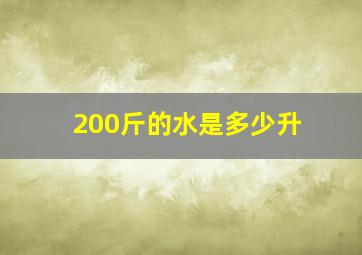 200斤的水是多少升